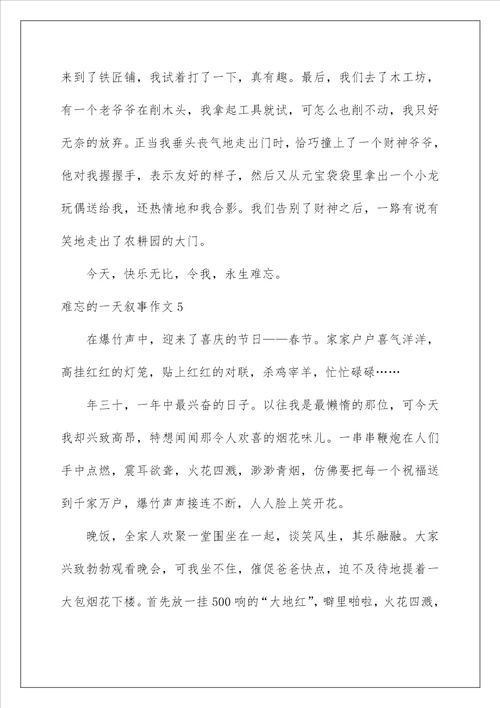 来到了铁匠铺，我试着打了一下，真有趣。最后，我们去了木工坊，有一个老爷爷在削木头，我拿起工具就试，可怎么也削不动，我只好无奈的放弃。正当我垂头丧气地走出门时，恰巧撞上了一个财神爷爷，他对我握握手，表示友好的样子，然后又从元宝袋袋里拿出一个小龙玩偶送给我，还热情地和我合影。我们告别了财神之后，一路有说有笑地走出了农耕园的大门。

今天，快乐无比，令我，永生难忘。

难忘的一天叙事作文5

在爆竹声中，迎来了喜庆的节日——春节。家家户户喜气洋洋，高挂红红的灯笼，贴上红红的对联，杀鸡宰羊，忙忙碌碌……

年三十，一年中最兴奋的日子。以往我是最懒惰的那位，可今天我却兴致高昂，特想闻闻那令人欢喜的烟花味儿。一串串鞭炮在人们手中点燃，震耳欲聋，火花四溅，渺渺青烟，仿佛要把每一个祝福送到千家万户，爆竹声声接连不断，人人脸上笑开花。

晚饭，全家人欢聚一堂围坐在一起，谈笑风生，其乐融融。大家兴致勃勃观看晚会，可我坐不住，催促爸爸快点，迫不及待地提着一大包烟花下楼。首先放一挂500响的“大地红”，噼里啪啦，火花四溅，